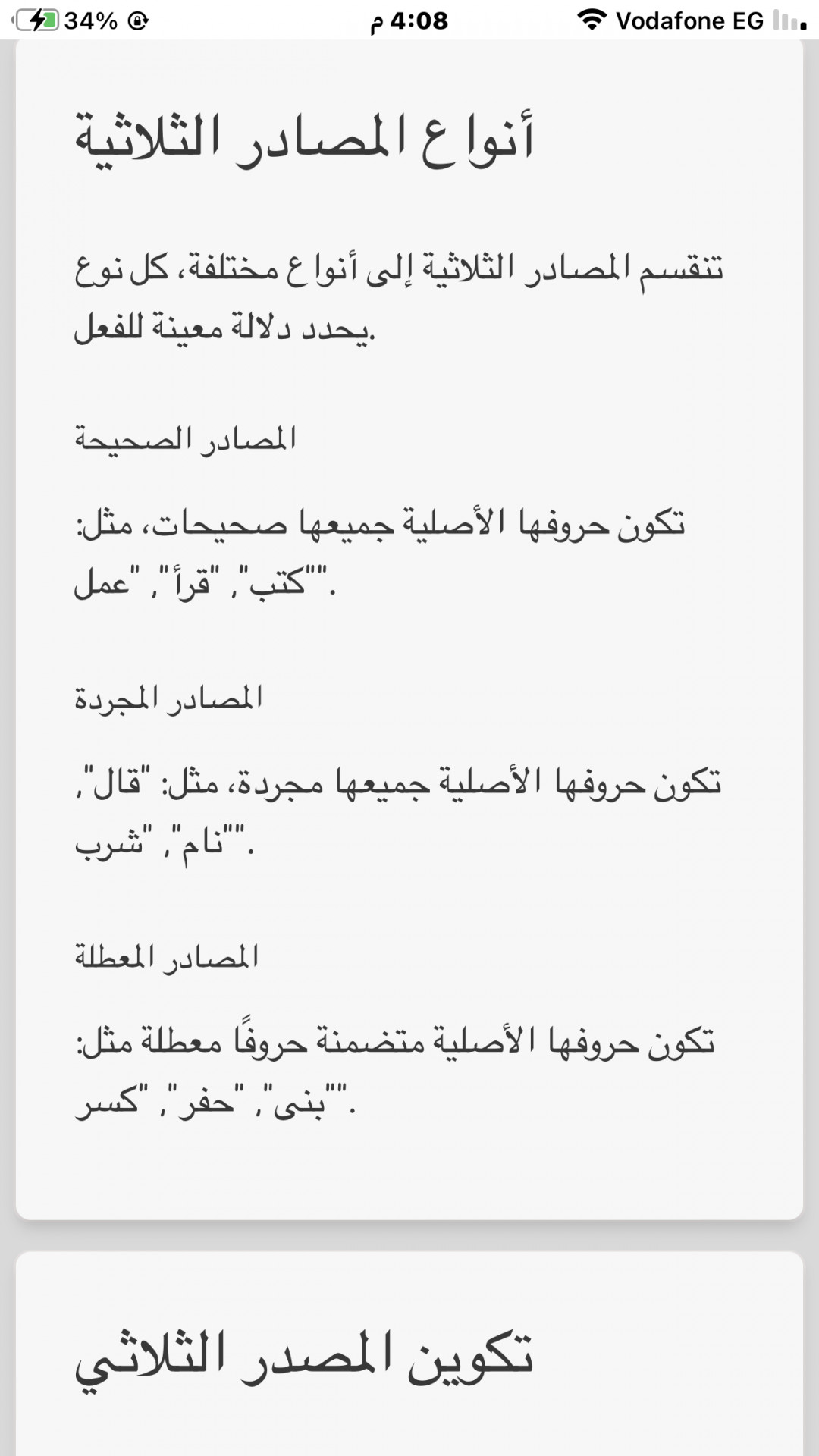 34% 4:08 م Vodafone EG

أنواع المصادر الثلاثية

تنقسم المصادر الثلاثية إلى أنواع مختلفة، كل نوع يحدد دلالة معينة للفعل.

المصادر الصحيحة

تكون حروفها الأصلية جميعها صحيحات، مثل: "كتب", "قرأ", "عمل".

المصادر المجردة

تكون حروفها الأصلية جميعها مجردة، مثل: "قال", "نام", "شرب".

المصادر المعطلة

تكون حروفها الأصلية متضمنة حروفًا معطلة مثل: "بنى", "حفر", "كسر".

تكوين المصدر الثلاثي